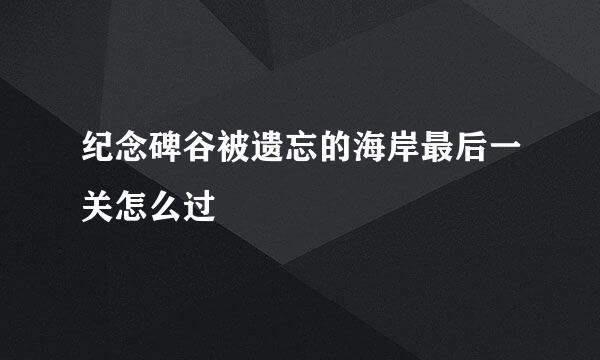 纪念碑谷被遗忘的海岸最后一关怎么过